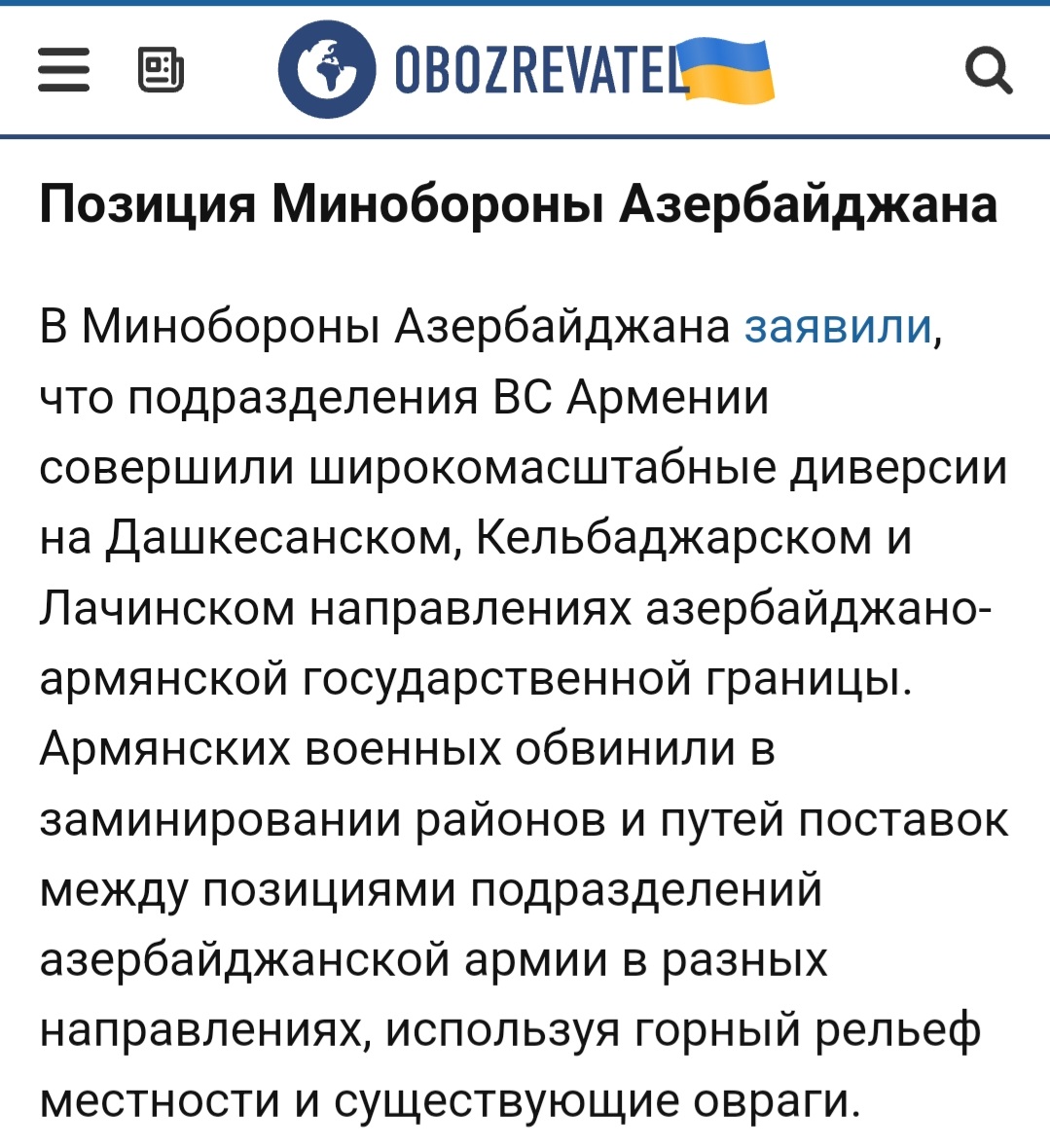 OBOZREVATEL

Позиция Минобороны Азербайджана

В Минобороны Азербайджана заявили, что подразделения ВС Армении совершили широкомасштабные диверсии на Дашкесанском, Кельбаджарском и Лачинском направлениях азербайджано-армянской государственной границы. Армянских военных обвинили в заминировании районов и путей поставок между позициями подразделений азербайджанской армии в разных направлениях, используя горный рельеф местности и существующие овраги.